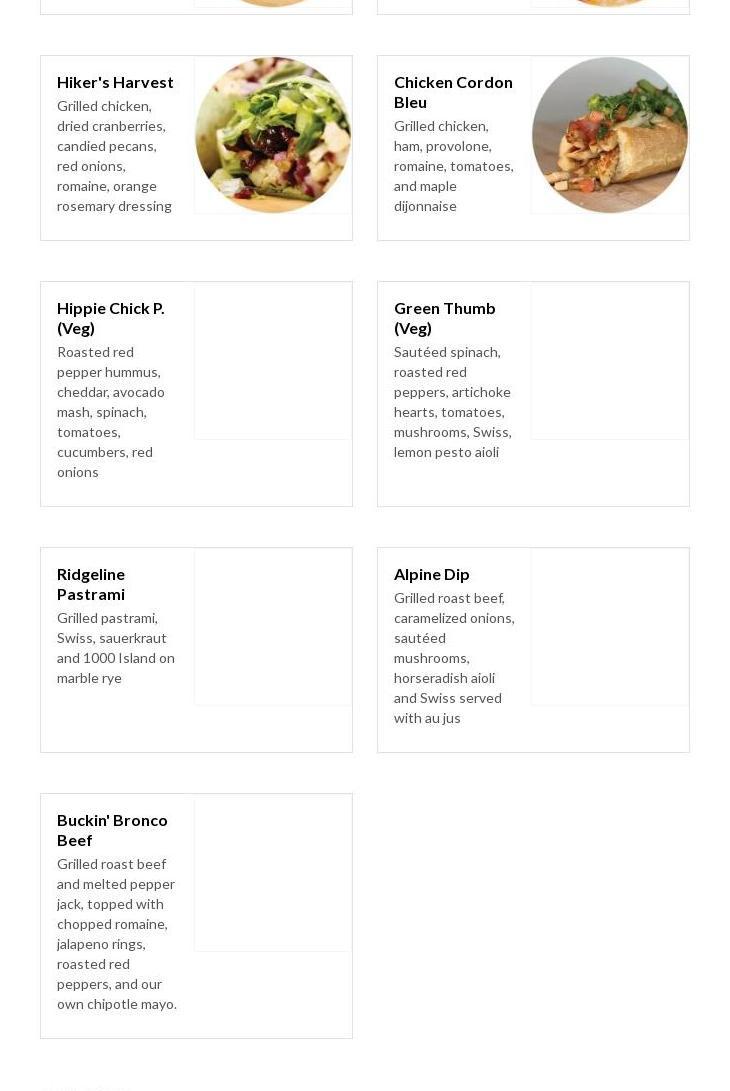 Hiker's Harvest

Grilled chicken, dried cranberries, candied pecans, red onions, romaine, orange rosemary dressing

Chicken Cordon Bleu

Grilled chicken, ham, provolone, romaine, tomatoes, and maple dijonnaise

Hippie Chick P. (Veg)

Roasted red pepper hummus, cheddar, avocado mash, spinach, tomatoes, cucumbers, red onions

Green Thumb (Veg)

Sautéed spinach, roasted red peppers, artichoke hearts, tomatoes, mushrooms, Swiss, lemon pesto aioli

Ridgeline Pastrami

Grilled pastrami, Swiss, sauerkraut and 1000 Island on marble rye

Alpine Dip

Grilled roast beef, caramelized onions, sautéed mushrooms, horseradish aioli and Swiss served with au jus

Buckin' Bronco Beef

Grilled roast beef and melted pepper jack, topped with chopped romaine, jalapeno rings, roasted red peppers, and our own chipotle mayo.